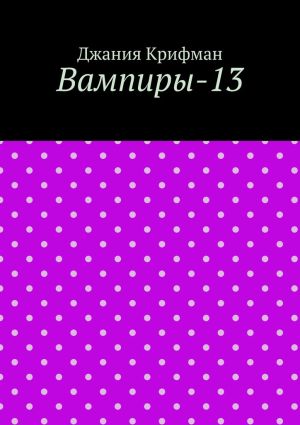 Джания Крифман
Вампиры-13